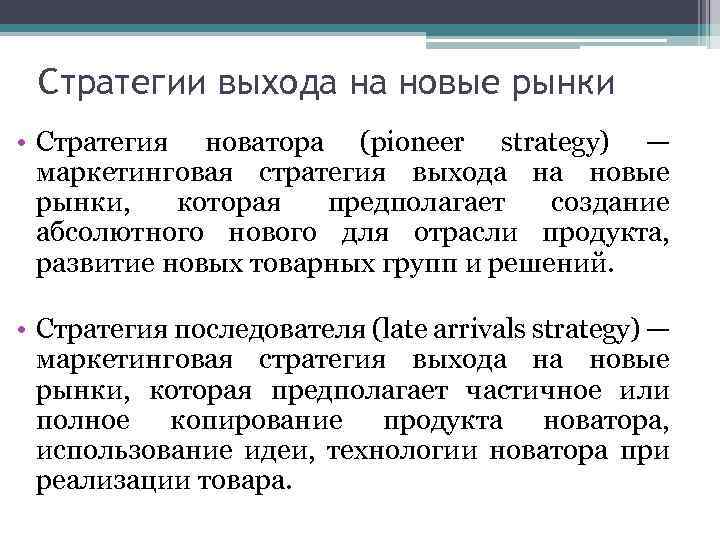 Стратегии выхода на новые рынки

• Стратегия новатора (pioneer strategy) — маркетинговая стратегия выхода на новые рынки, которая предполагает создание абсолютного нового для отрасли продукта, развитие новых товарных групп и решений.

• Стратегия последователя (late arrivals strategy) — маркетинговая стратегия выхода на новые рынки, которая предполагает частичное или полное копирование продукта новатора, использование идеи, технологии новатора при реализации товара.